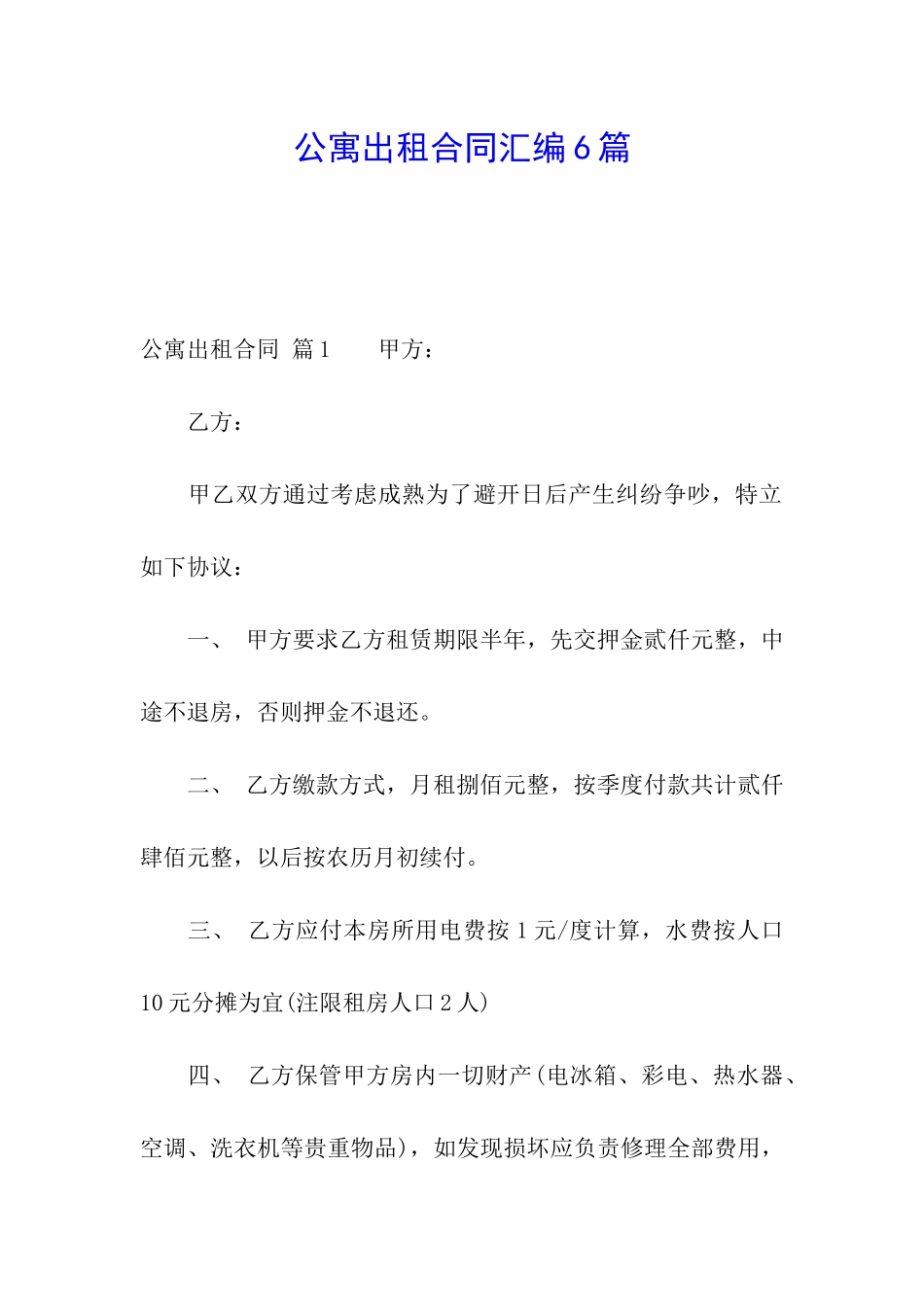 公寓出租合同汇编6篇

公寓出租合同 篇1　　甲方：

乙方：

甲乙双方通过考虑成熟为了避开日后产生纠纷争吵，特立如下协议：

一、 甲方要求乙方租赁期限半年，先交押金贰仟元整，中途不退房，否则押金不退还。

二、 乙方缴款方式，月租捌佰元整，按季度付款共计贰仟肆佰元整，以后按农历月初续付。

三、 乙方应付本房所用电费按1元/度计算，水费按人口10元分摊为宜(注限租房人口2人)

四、 乙方保管甲方房内一切财产(电冰箱、彩电、热水器、空调、洗衣机等贵重物品)，如发现损坏应负责修理全部费用，